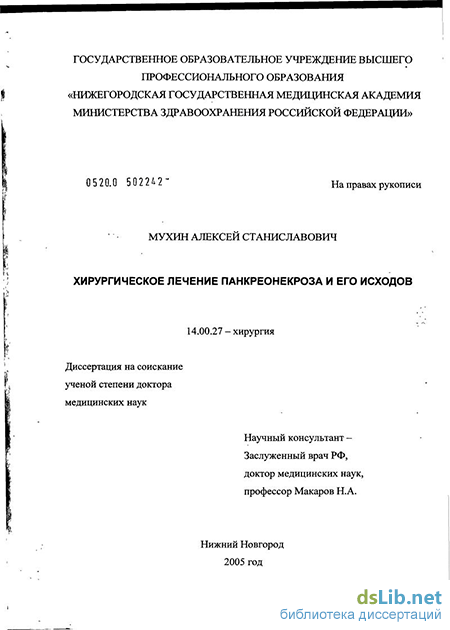 ГОСУДАРСТВЕННОЕ ОБРАЗОВАТЕЛЬНОЕ УЧРЕЖДЕНИЕ ВЫСШЕГО ПРОФЕССИОНАЛЬНОГО ОБРАЗОВАНИЯ «НИЖЕГОРОДСКАЯ ГОСУДАРСТВЕННАЯ МЕДИЦИНСКАЯ АКАДЕМИЯ МИНИСТЕРСТВА ЗДРАВООХРАНЕНИЯ РОССИЙСКОЙ ФЕДЕРАЦИИ»

0520.0 502242

На правах рукописи

МУХИН АЛЕКСЕЙ СТАНИСЛАВОВИЧ

ХИРУРГИЧЕСКОЕ ЛЕЧЕНИЕ ПАНКРЕОНЕКРОЗА И ЕГО ИСХОДОВ

14.00.27 – хирургия

Диссертация на соискание ученой степени доктора медицинских наук

Научный консультант – Заслуженный врач РФ, доктор медицинских наук, профессор Макаров Н.А.

Нижний Новгород
2005 год

dsLib.net
библиотека диссертаций